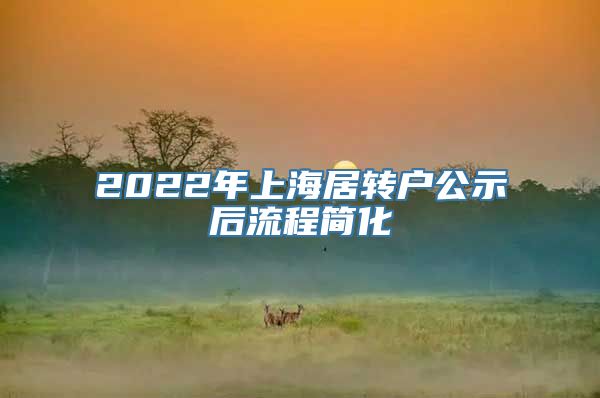 2022年上海居转户公示后流程简化